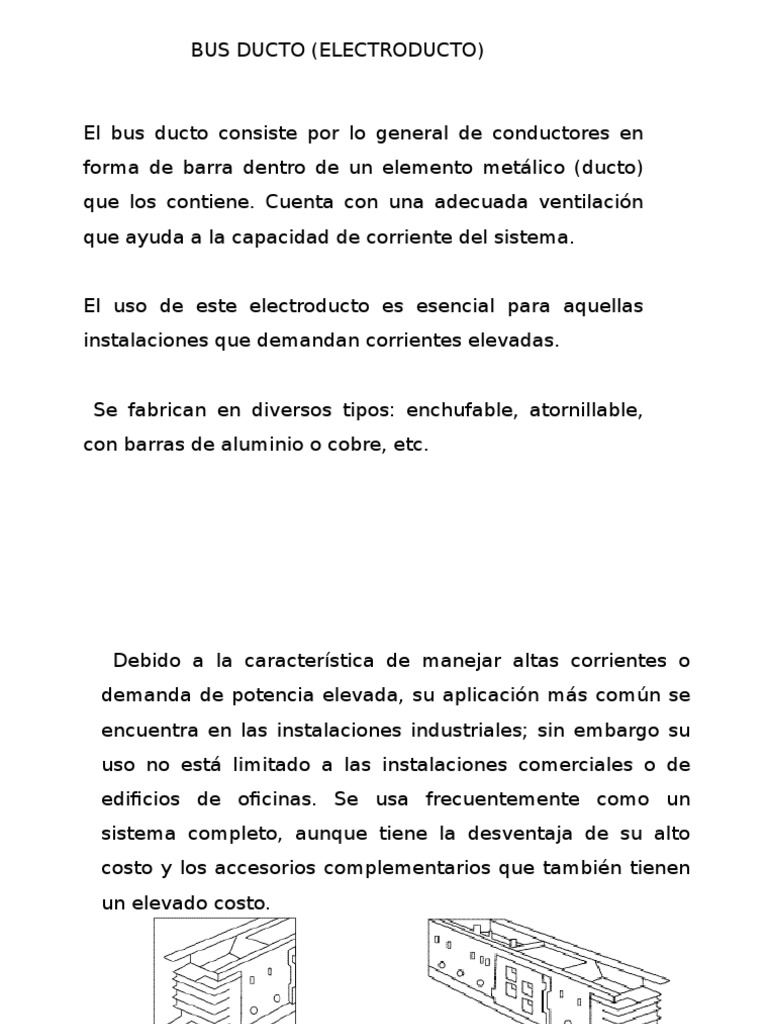 BUS DUCTO (ELECTRODUCTO)

El bus ducto consiste por lo general de conductores en forma de barra dentro de un elemento metálico (ducto) que los contiene. Cuenta con una adecuada ventilación que ayuda a la capacidad de corriente del sistema.

El uso de este electroducto es esencial para aquellas instalaciones que demandan corrientes elevadas.

Se fabrican en diversos tipos: enchufable, atornillable, con barras de aluminio o cobre, etc.

Debido a la característica de manejar altas corrientes o demanda de potencia elevada, su aplicación más común se encuentra en las instalaciones industriales; sin embargo su uso no está limitado a las instalaciones comerciales o de edificios de oficinas. Se usa frecuentemente como un sistema completo, aunque tiene la desventaja de su alto costo y los accesorios complementarios que también tienen un elevado costo.